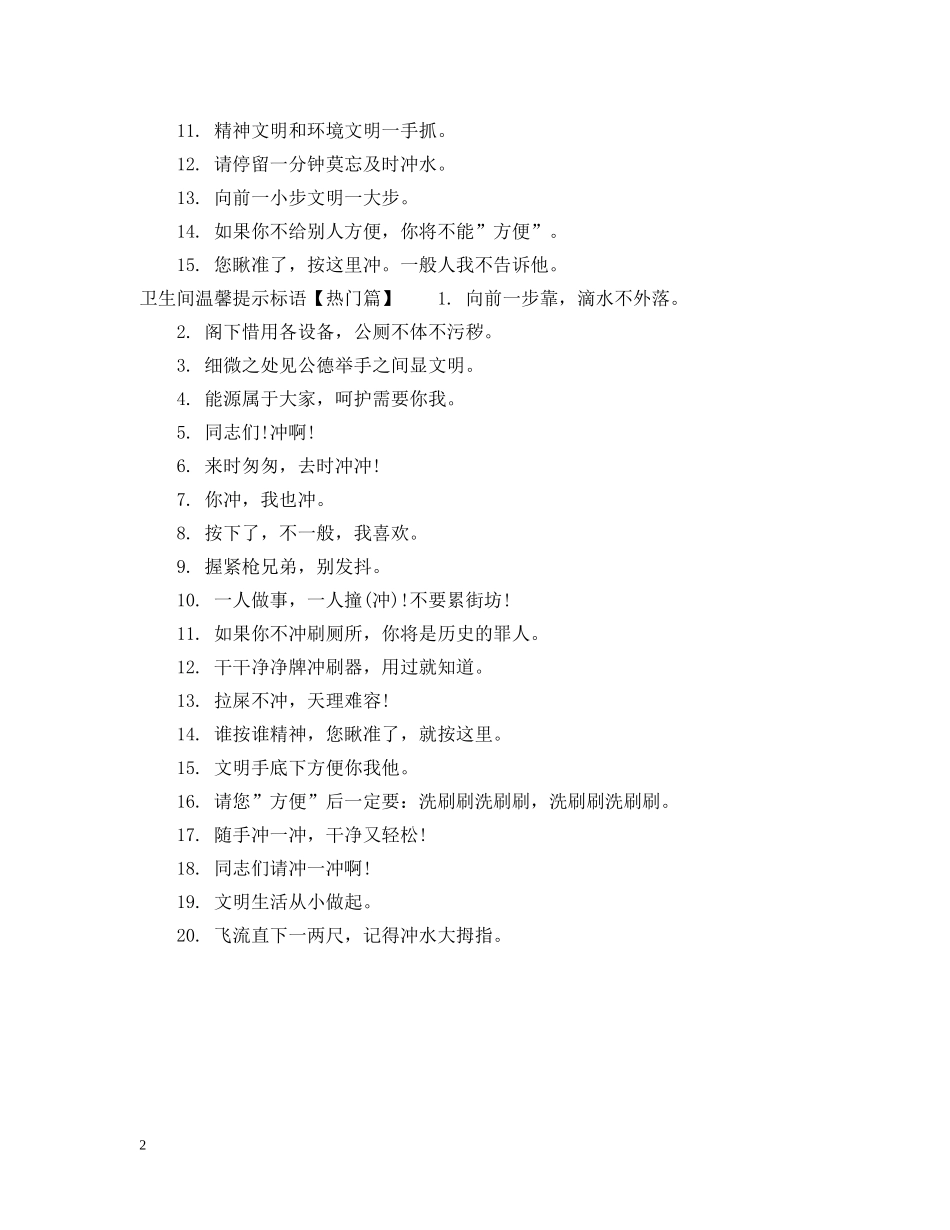 11. 精神文明和环境文明一手抓。

12. 请停留一分钟莫忘及时冲水。

13. 向前一小步文明一大步。

14. 如果你不给别人方便，你将不能”方便”。

15. 您瞅准了，按这里冲。一般人我不告诉他。

卫生间温馨提示标语【热门篇】 1. 向前一步靠，滴水不外落。

2. 阁下惜用各设备，公厕不体不污秽。

3. 细微之处见公德举手之间显文明。

4. 能源属于大家，呵护需要你我。

5. 同志们!冲啊!

6. 来时匆匆，去时冲冲!

7. 你冲，我也冲。

8. 按下了，不一般，我喜欢。

9. 握紧枪兄弟，别发抖。

10. 一人做事，一人撞(冲)!不要累街坊!

11. 如果你不冲刷厕所，你将是历史的罪人。

12. 干干净净牌冲刷器，用过就知道。

13. 拉屎不冲，天理难容!

14. 谁按谁精神，您瞅准了，就按这里。

15. 文明手底下方便你我他。

16. 请您”方便”后一定要：洗刷刷洗刷刷，洗刷刷洗刷刷。

17. 随手冲一冲，干净又轻松!

18. 同志们请冲一冲啊!

19. 文明生活从小做起。

20. 飞流直下一两尺，记得冲水大拇指。

2